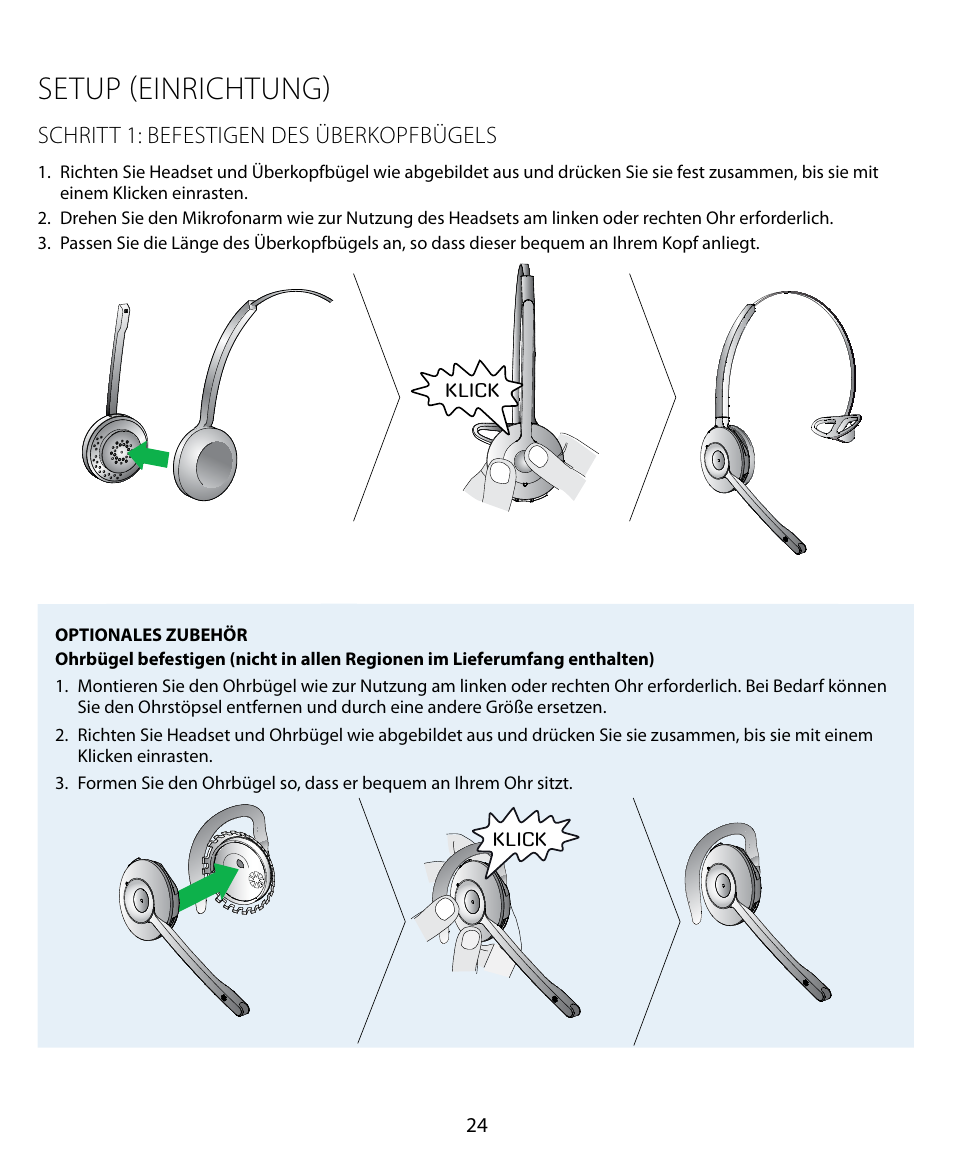 SETUP (EINRICHTUNG)

SCHRITT 1: BEFESTIGEN DES ÜBERKOPFBÜGELS

1. Richten Sie Headset und Überkopfbügel wie abgebildet aus und drücken Sie sie fest zusammen, bis sie mit einem Klicken einrasten.
2. Drehen Sie den Mikrofonarm wie zur Nutzung des Headsets am linken oder rechten Ohr erforderlich.
3. Passen Sie die Länge des Überkopfbügels an, so dass dieser bequem an Ihrem Kopf anliegt.

KLICK

OPTIONALES ZUBEHÖR
Ohrbügel befestigen (nicht in allen Regionen im Lieferumfang enthalten)

1. Montieren Sie den Ohrbügel wie zur Nutzung am linken oder rechten Ohr erforderlich. Bei Bedarf können Sie den Ohrstöpsel entfernen und durch eine andere Größe ersetzen.
2. Richten Sie Headset und Ohrbügel wie abgebildet aus und drücken Sie sie zusammen, bis sie mit einem Klicken einrasten.
3. Formen Sie den Ohrbügel so, dass er bequem an Ihrem Ohr sitzt.

KLICK

24